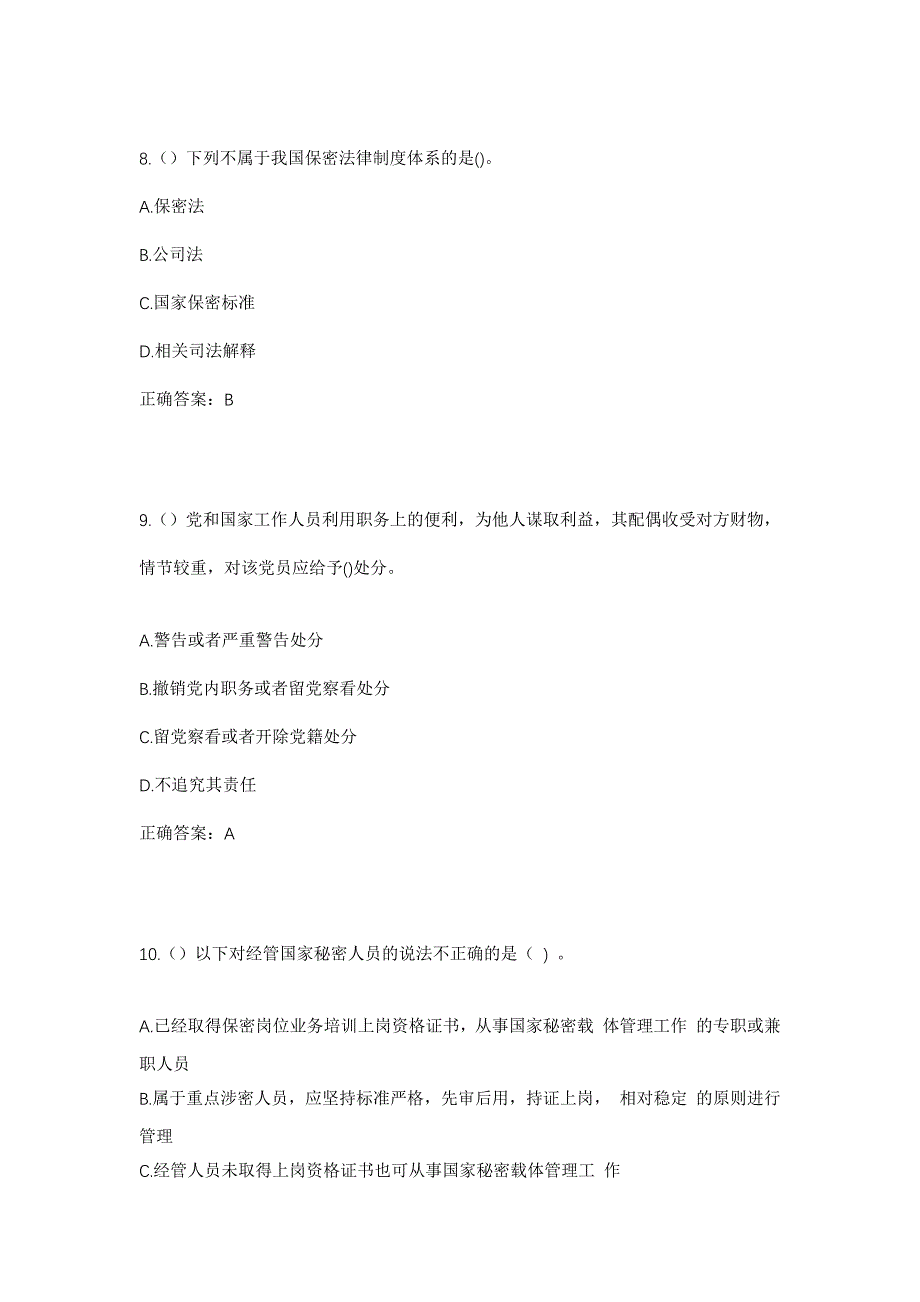 8.（）下列不属于我国保密法律制度体系的是()。

A.保密法

B.公司法

C.国家保密标准

D.相关司法解释

正确答案：B

9.（）党和国家工作人员利用职务上的便利，为他人谋取利益，其配偶收受对方财物，情节较重，对该党员应给予()处分。

A.警告或者严重警告处分

B.撤销党内职务或者留党察看处分

C.留党察看或者开除党籍处分

D.不追究其责任

正确答案：A

10.（）以下对经管国家秘密人员的说法不正确的是（ ）。

A.已经取得保密岗位业务培训上岗资格证书，从事国家秘密载 体管理工作 的专职或兼职人员

B.属于重点涉密人员，应坚持标准严格，先审后用，持证上岗， 相对稳定 的原则进行管理

C.经管人员未取得上岗资格证书也可从事国家秘密载体管理工 作